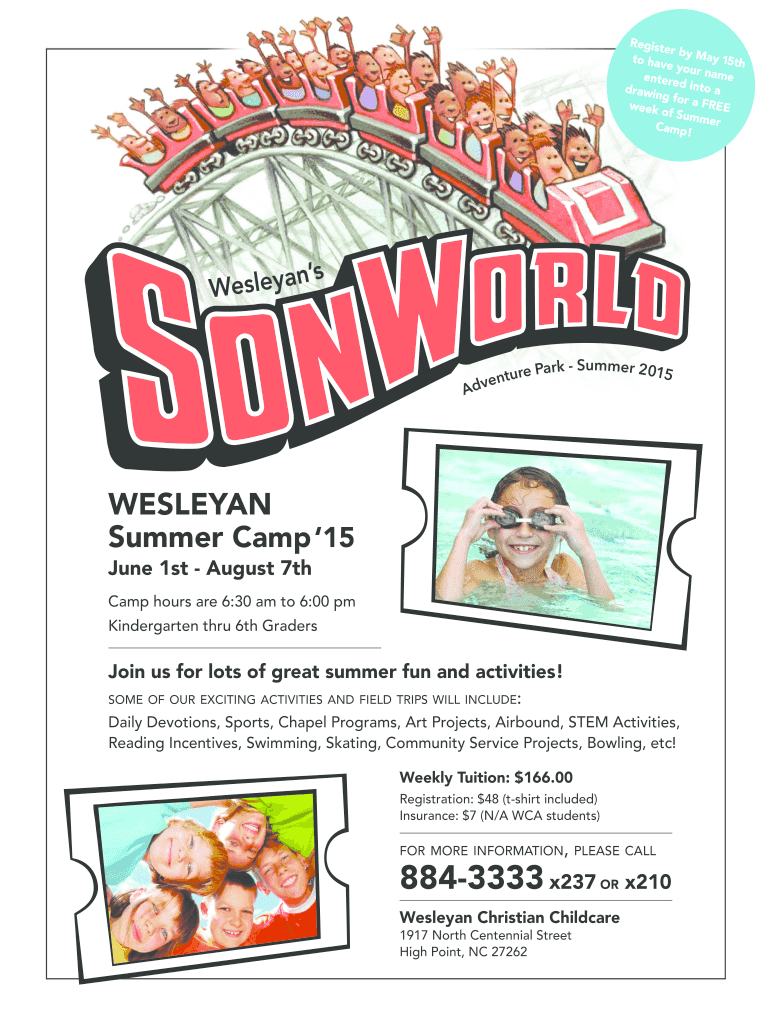 Register by May 15th to have your name entered into a drawing for a FREE week of Summer Camp!

Wesleyan's

SONWORLD

Adventure Park - Summer 2015

WESLEYAN

Summer Camp '15

June 1st - August 7th

Camp hours are 6:30 am to 6:00 pm

Kindergarten thru 6th Graders

Join us for lots of great summer fun and activities!

SOME OF OUR EXCITING ACTIVITIES AND FIELD TRIPS WILL INCLUDE:

Daily Devotions, Sports, Chapel Programs, Art Projects, Airbound, STEM Activities, Reading Incentives, Swimming, Skating, Community Service Projects, Bowling, etc!

Weekly Tuition: $166.00

Registration: $48 (t-shirt included)

Insurance: $7 (N/A WCA students)

FOR MORE INFORMATION, PLEASE CALL

884-3333 x237 OR x210

Wesleyan Christian Childcare

1917 North Centennial Street

High Point, NC 27262